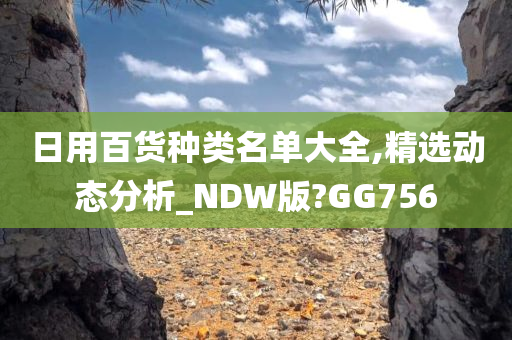 日用百货种类名单大全,精选动态分析_NDW版?GG756